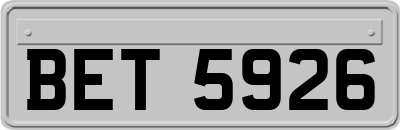 BET 5926